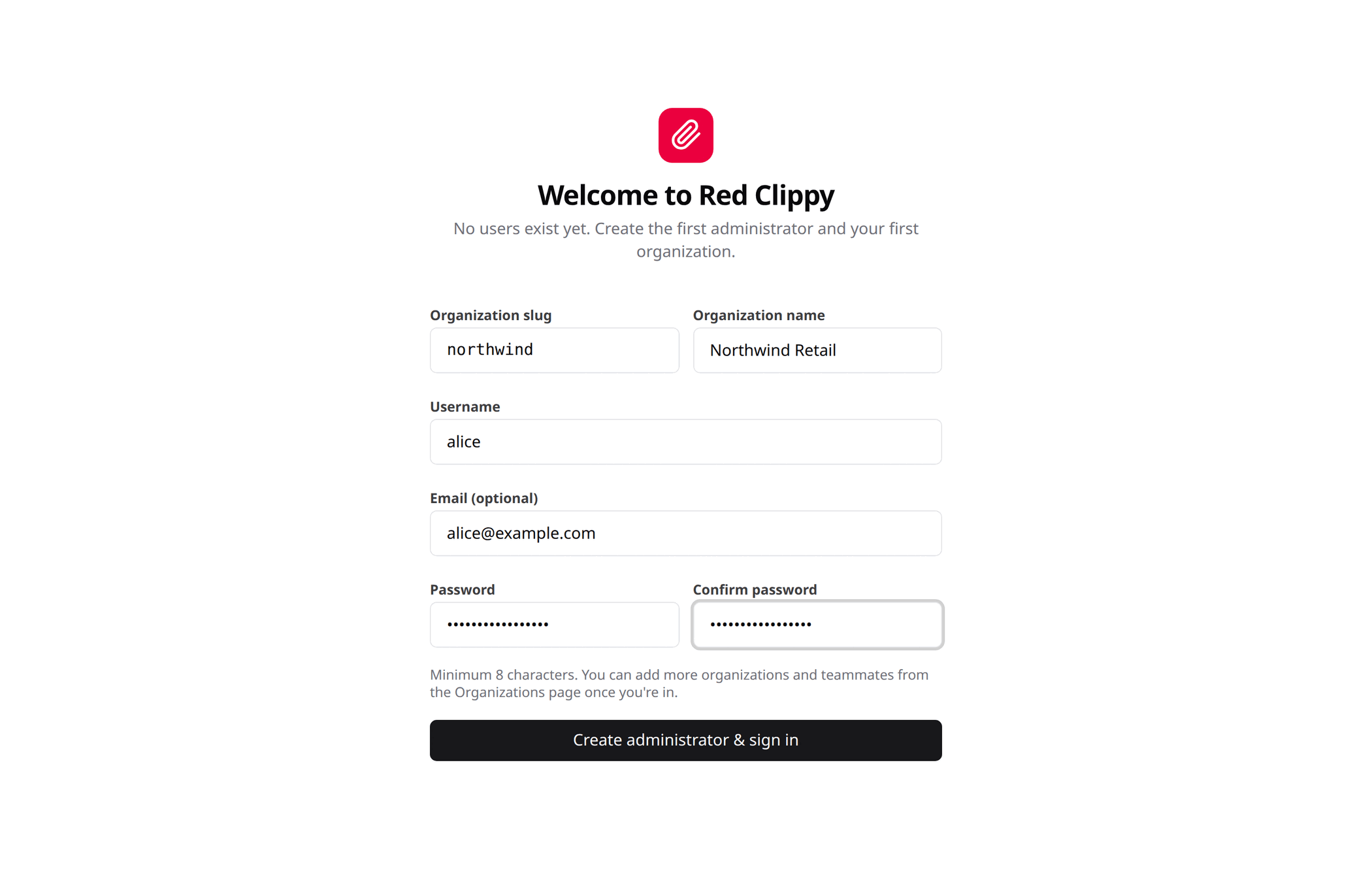 Welcome to Red Clippy

No users exist yet. Create the first administrator and your first organization.

Organization slug

northwind

Organization name

Northwind Retail

Username

alice

Email (optional)

alice@example.com

Password

••••••••••••••••

Confirm password

••••••••••••••••

Minimum 8 characters. You can add more organizations and teammates from the Organizations page once you're in.

Create administrator & sign in